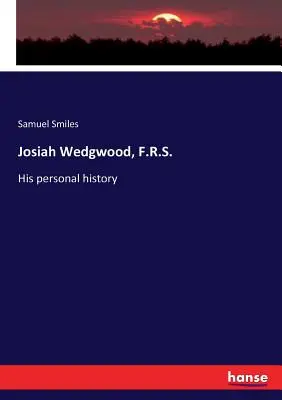 Samuel Smiles

Josiah Wedgwood, F.R.S.

His personal history

hanse